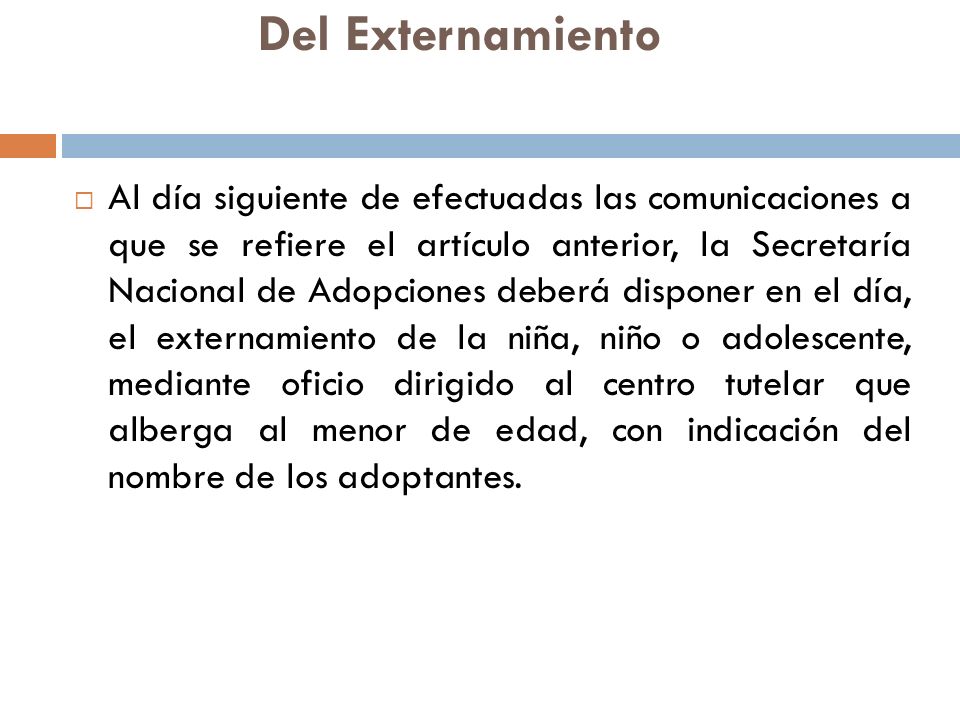 Del Externamiento

Al día siguiente de efectuadas las comunicaciones a que se refiere el artículo anterior, la Secretaría Nacional de Adopciones deberá disponer en el día, el externamiento de la niña, niño o adolescente, mediante oficio dirigido al centro tutelar que alberga al menor de edad, con indicación del nombre de los adoptantes.